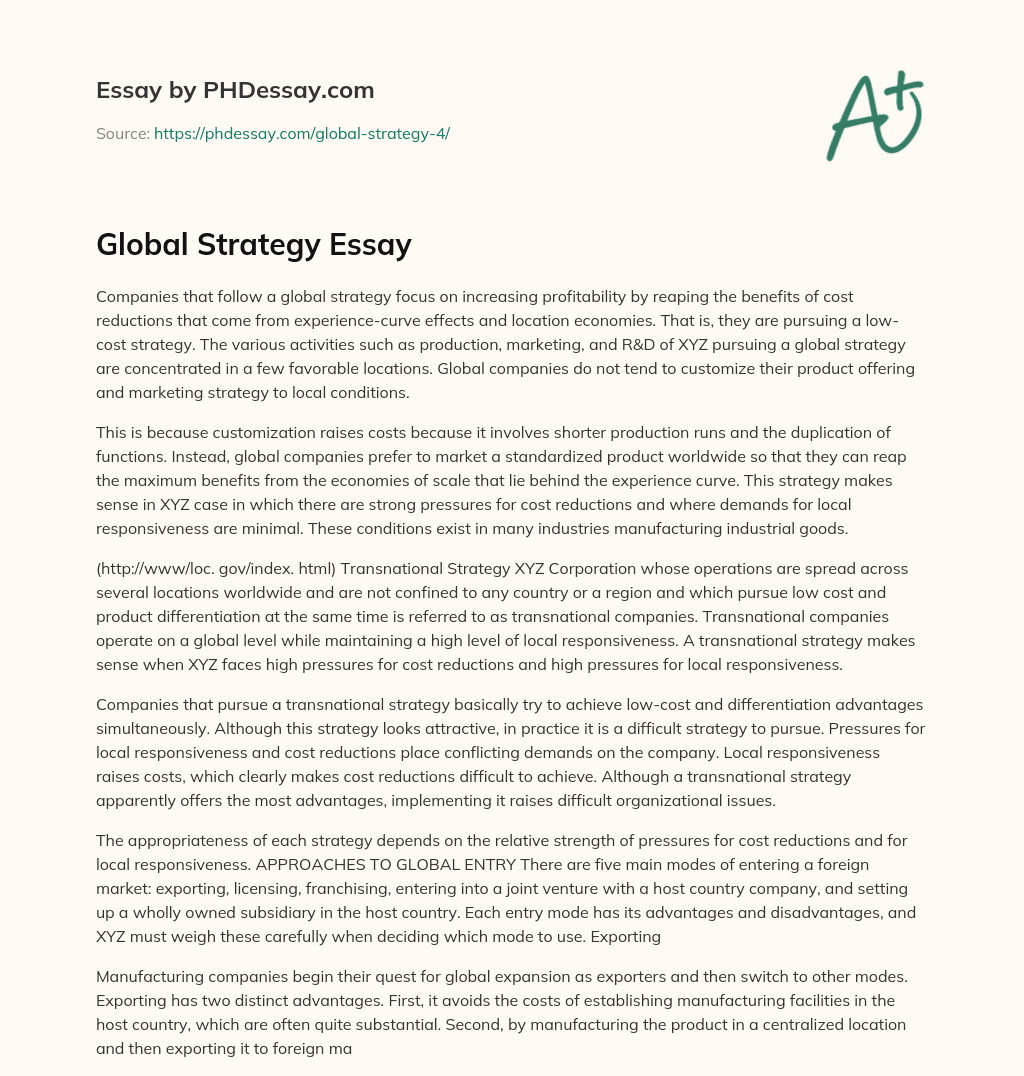 Essay by PHDessay.com

Source: https://phdessay.com/global-strategy-4/

A+

Global Strategy Essay

Companies that follow a global strategy focus on increasing profitability by reaping the benefits of cost reductions that come from experience-curve effects and location economies. That is, they are pursuing a low-cost strategy. The various activities such as production, marketing, and R&D of XYZ pursuing a global strategy are concentrated in a few favorable locations. Global companies do not tend to customize their product offering and marketing strategy to local conditions.

This is because customization raises costs because it involves shorter production runs and the duplication of functions. Instead, global companies prefer to market a standardized product worldwide so that they can reap the maximum benefits from the economies of scale that lie behind the experience curve. This strategy makes sense in XYZ case in which there are strong pressures for cost reductions and where demands for local responsiveness are minimal. These conditions exist in many industries manufacturing industrial goods.

(http://www/loc. gov/index. html) Transnational Strategy XYZ Corporation whose operations are spread across several locations worldwide and are not confined to any country or a region and which pursue low cost and product differentiation at the same time is referred to as transnational companies. Transnational companies operate on a global level while maintaining a high level of local responsiveness. A transnational strategy makes sense when XYZ faces high pressures for cost reductions and high pressures for local responsiveness.

Companies that pursue a transnational strategy basically try to achieve low-cost and differentiation advantages simultaneously. Although this strategy looks attractive, in practice it is a difficult strategy to pursue. Pressures for local responsiveness and cost reductions place conflicting demands on the company. Local responsiveness raises costs, which clearly makes cost reductions difficult to achieve. Although a transnational strategy apparently offers the most advantages, implementing it raises difficult organizational issues.

The appropriateness of each strategy depends on the relative strength of pressures for cost reductions and for local responsiveness. APPROACHES TO GLOBAL ENTRY There are five main modes of entering a foreign market: exporting, licensing, franchising, entering into a joint venture with a host country company, and setting up a wholly owned subsidiary in the host country. Each entry mode has its advantages and disadvantages, and XYZ must weigh these carefully when deciding which mode to use. Exporting

Manufacturing companies begin their quest for global expansion as exporters and then switch to other modes. Exporting has two distinct advantages. First, it avoids the costs of establishing manufacturing facilities in the host country, which are often quite substantial. Second, by manufacturing the product in a centralized location and then exporting it to foreign ma